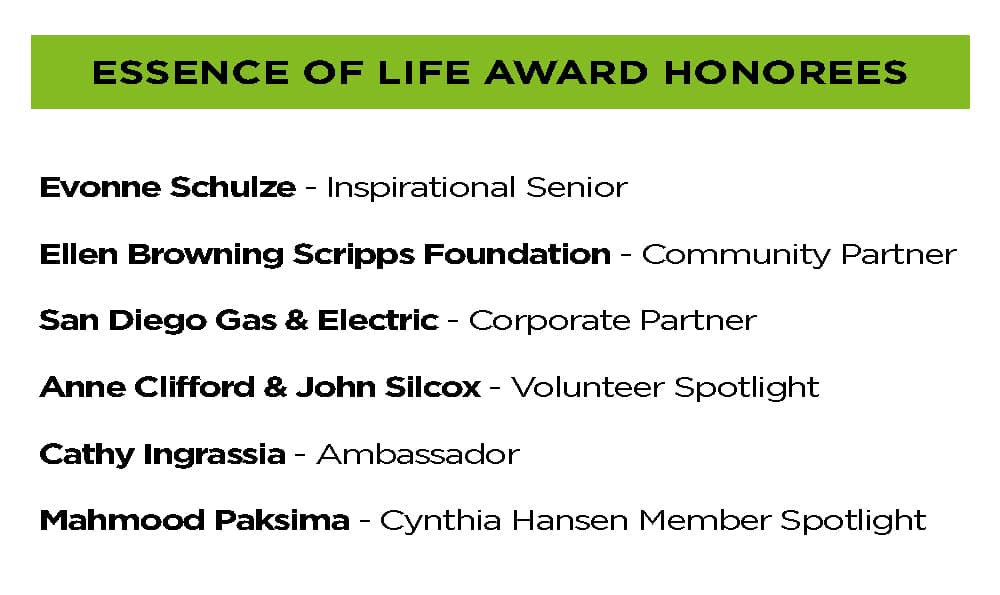 ESSENCE OF LIFE AWARD HONOREES

Evonne Schulze - Inspirational Senior

Ellen Browning Scripps Foundation - Community Partner

San Diego Gas & Electric - Corporate Partner

Anne Clifford & John Silcox - Volunteer Spotlight

Cathy Ingrassia - Ambassador

Mahmood Paksima - Cynthia Hansen Member Spotlight